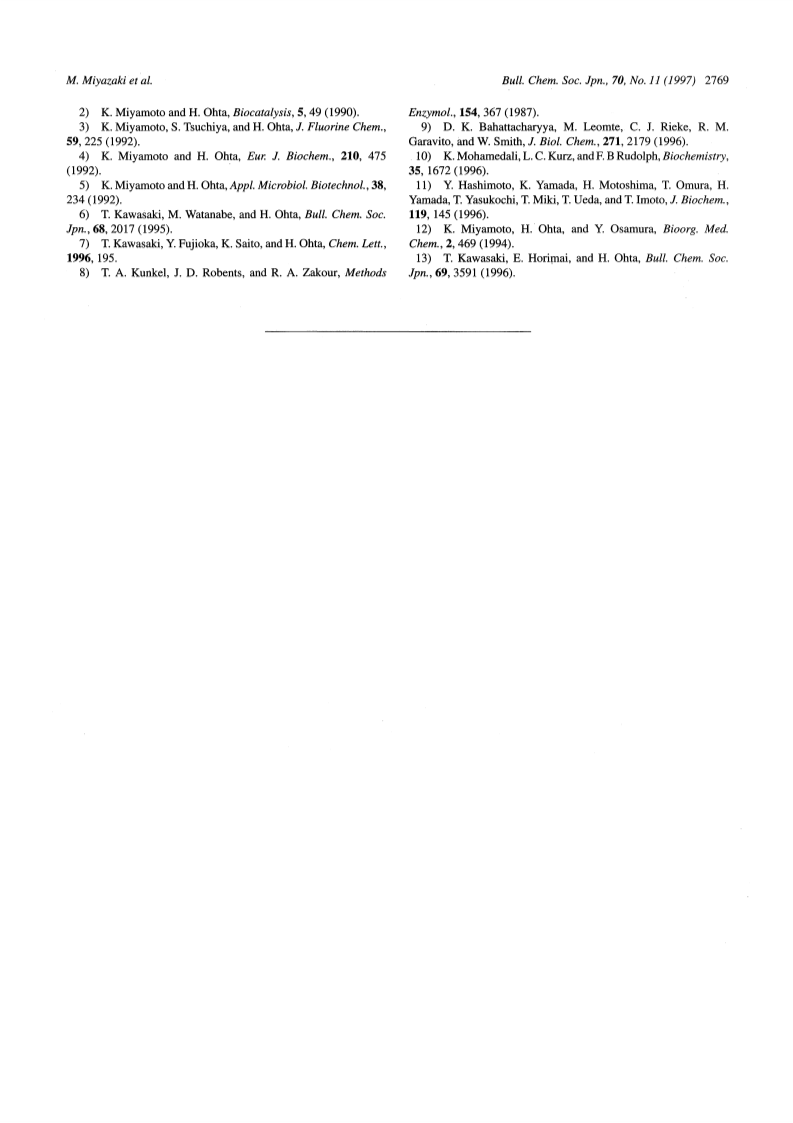 M. Miyazaki et al.

Bull. Chem. Soc. Jpn., 70, No. 11 (1997) 2769

2) K. Miyamoto and H. Ohta, Biocatalysis, 5, 49 (1990).

3) K. Miyamoto, S. Tsuchiya, and H. Ohta, J. Fluorine Chem., 59, 225 (1992).

4) K. Miyamoto and H. Ohta, Eur. J. Biochem., 210, 475 (1992).

5) K. Miyamoto and H. Ohta, Appl. Microbiol. Biotechnol., 38, 234 (1992).

6) T. Kawasaki, M. Watanabe, and H. Ohta, Bull. Chem. Soc. Jpn., 68, 2017 (1995).

7) T. Kawasaki, Y. Fujioka, K. Saito, and H. Ohta, Chem. Lett., 1996, 195.

8) T. A. Kunkel, J. D. Robents, and R. A. Zakour, Methods Enzymol., 154, 367 (1987).

9) D. K. Bahattacharyya, M. Leomte, C. J. Rieke, R. M. Garavito, and W. Smith, J. Biol. Chem., 271, 2179 (1996).

10) K. Mohamedali, L. C. Kurz, and F. B Rudolph, Biochemistry, 35, 1672 (1996).

11) Y. Hashimoto, K. Yamada, H. Motoshima, T. Omura, H. Yamada, T. Yasukochi, T. Miki, T. Ueda, and T. Imoto, J. Biochem., 119, 145 (1996).

12) K. Miyamoto, H. Ohta, and Y. Osamura, Bioorg. Med. Chem., 2, 469 (1994).

13) T. Kawasaki, E. Horimai, and H. Ohta, Bull. Chem. Soc. Jpn., 69, 3591 (1996).